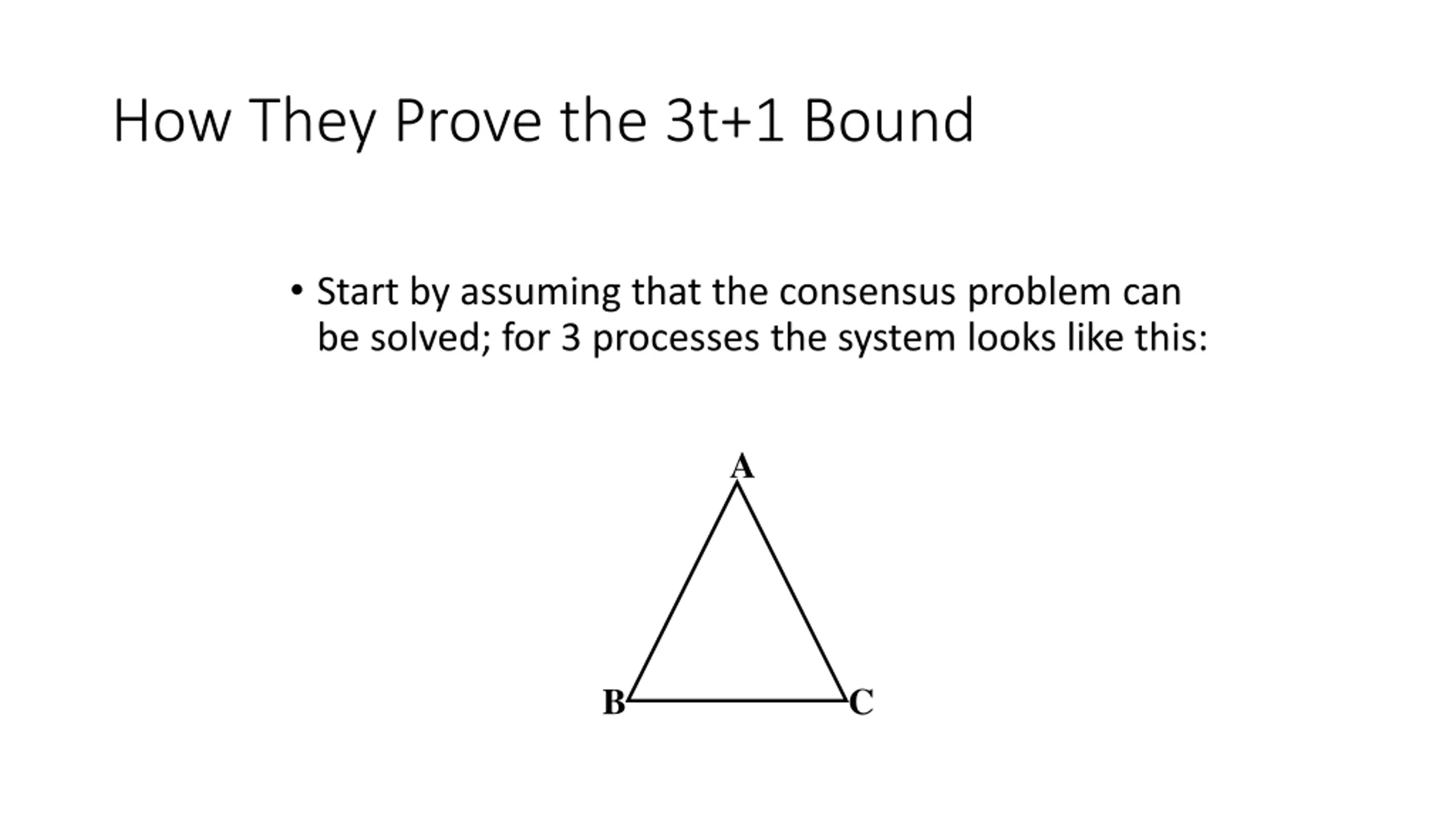 How They Prove the 3t+1 Bound

• Start by assuming that the consensus problem can be solved; for 3 processes the system looks like this:

A

B

C